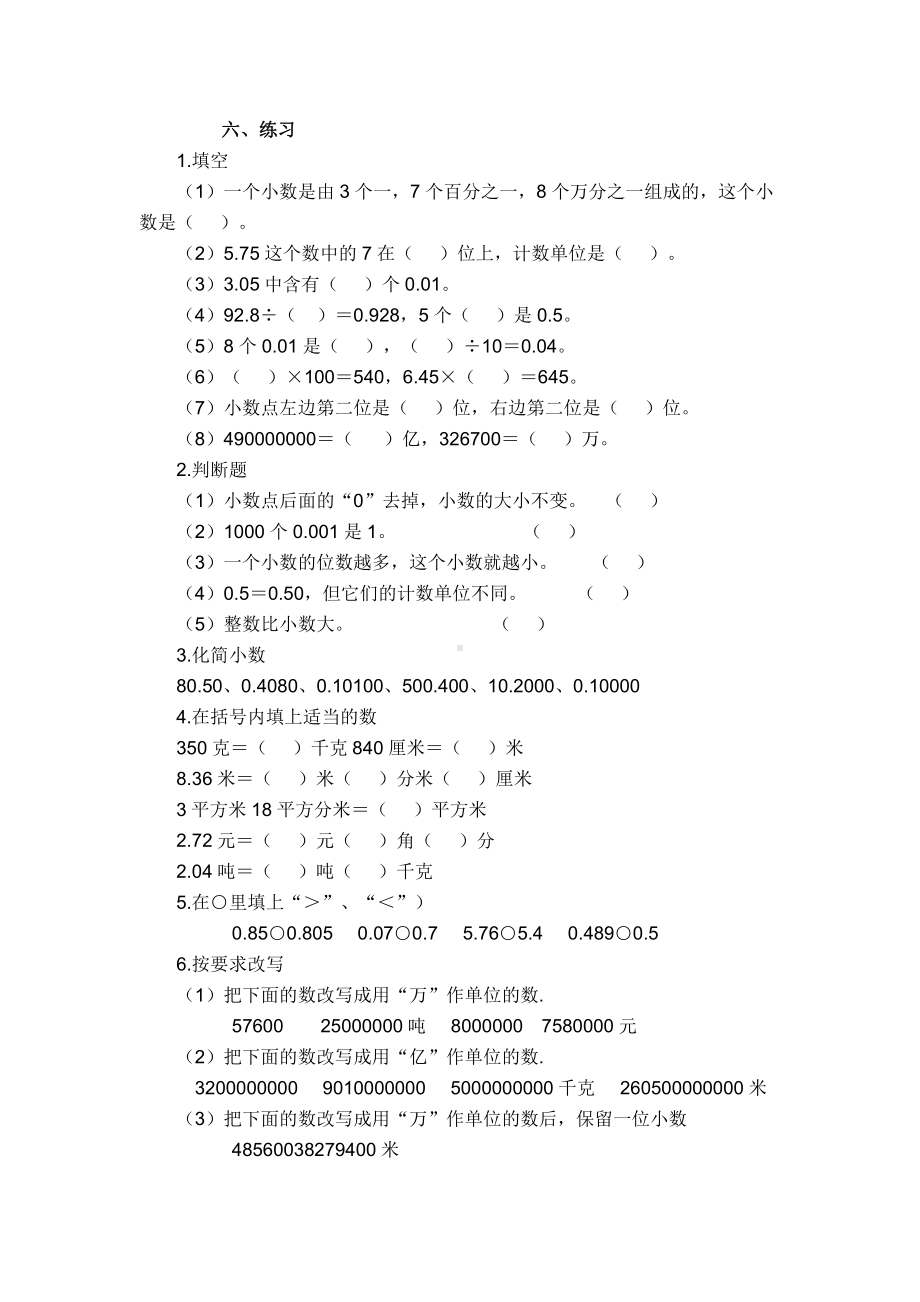 六、练习

1.填空

（1）一个小数是由 3 个一，7 个百分之一，8 个万分之一组成的，这个小数是（　）。

（2）5.75 这个数中的 7 在（　）位上，计数单位是（　）。

（3）3.05 中含有（　）个 0.01。

（4）92.8÷（　）＝0.928，5 个（　）是 0.5。

（5）8 个 0.01 是（　），（　）÷10＝0.04。

（6）（　）×100＝540，6.45×（　）＝645。

（7）小数点左边第二位是（　）位，右边第二位是（　）位。

（8）490000000＝（　）亿，326700＝（　）万。

2.判断题

（1）小数点后面的“0”去掉，小数的大小不变。　（　）

（2）1000 个 0.001 是 1。　（　）

（3）一个小数的位数越多，这个小数就越小。　（　）

（4）0.5＝0.50，但它们的计数单位不同。　（　）

（5）整数比小数大。　（　）

3.化简小数

80.50、0.4080、0.10100、500.400、10.2000、0.10000

4.在括号内填上适当的数

350 克＝（　）千克 840 厘米＝（　）米

8.36 米＝（　）米（　）分米（　）厘米

3 平方米 18 平方分米＝（　）平方米

2.72 元＝（　）元（　）角（　）分

2.04 吨＝（　）吨（　）千克

5.在○里填上“＞”、“＜”）

0.85○0.805　0.07○0.7　5.76○5.4　0.489○0.5

6.按要求改写

（1）把下面的数改写成用“万”作单位的数.

57600　25000000 吨　8000000　7580000 元

（2）把下面的数改写成用“亿”作单位的数.

3200000000　9010000000　5000000000 千克　260500000000 米

（3）把下面的数改写成用“万”作单位的数后，保留一位小数

48560038279400 米